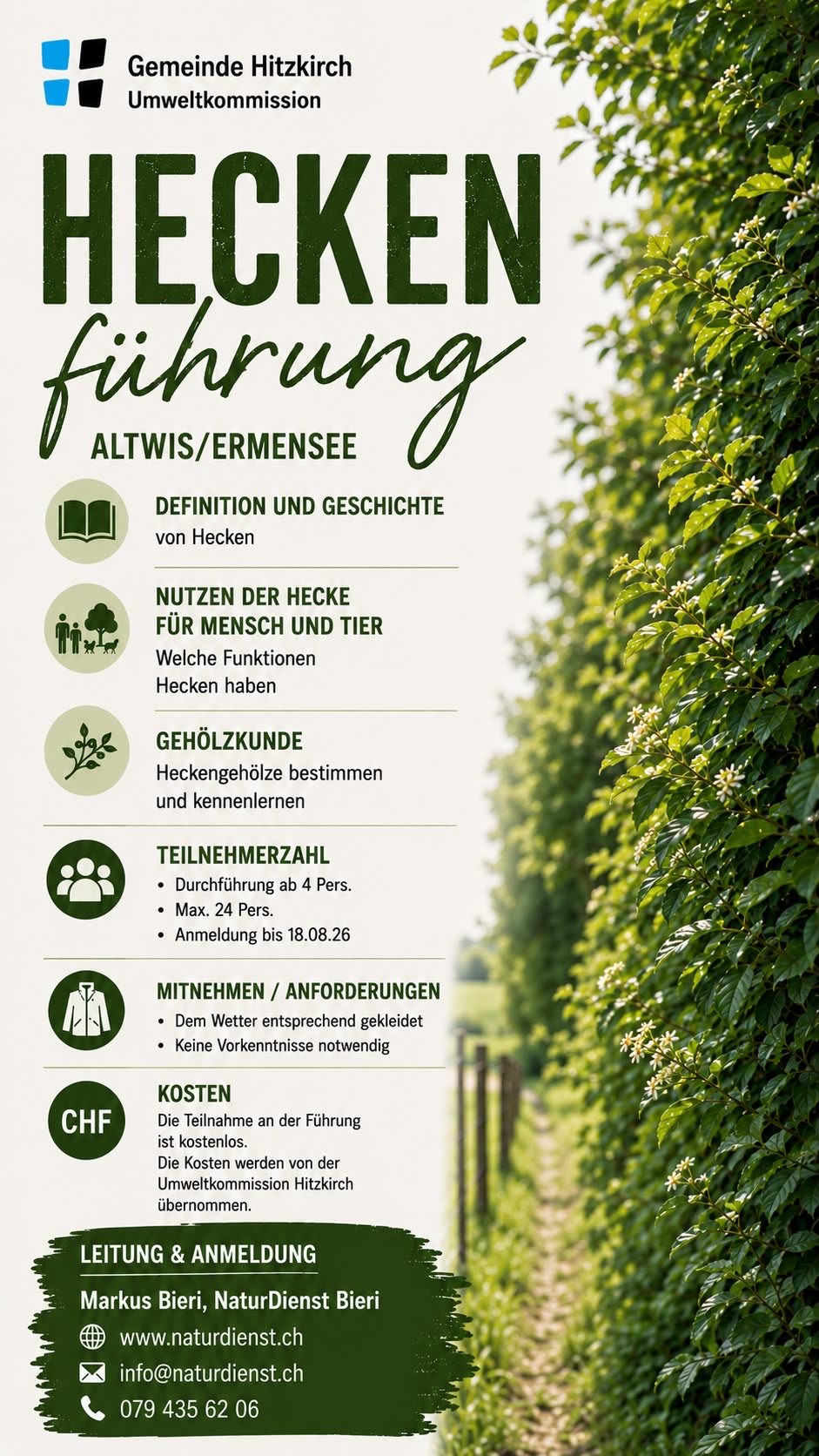 Gemeinde Hitzkirch
Umweltkommission

HECKEN
führung

ALTWIS/ERMENSEE

DEFINITION UND GESCHICHTE
von Hecken

NUTZEN DER HECKE FÜR MENSCH UND TIER
Welche Funktionen Hecken haben

GEHÖLZKUNDE
Heckengehölze bestimmen und kennenlernen

TEILNEHMERZAHL
• Durchführung ab 4 Pers.
• Max. 24 Pers.
• Anmeldung bis 18.08.26

MITNEHMEN / ANFORDERUNGEN
• Dem Wetter entsprechend gekleidet
• Keine Vorkenntnisse notwendig

CHF
KOSTEN
Die Teilnahme an der Führung ist kostenlos.
Die Kosten werden von der Umweltkommission Hitzkirch übernommen.

LEITUNG & ANMELDUNG
Markus Bieri, NaturDienst Bieri
www.naturdienst.ch
info@naturdienst.ch
079 435 62 06